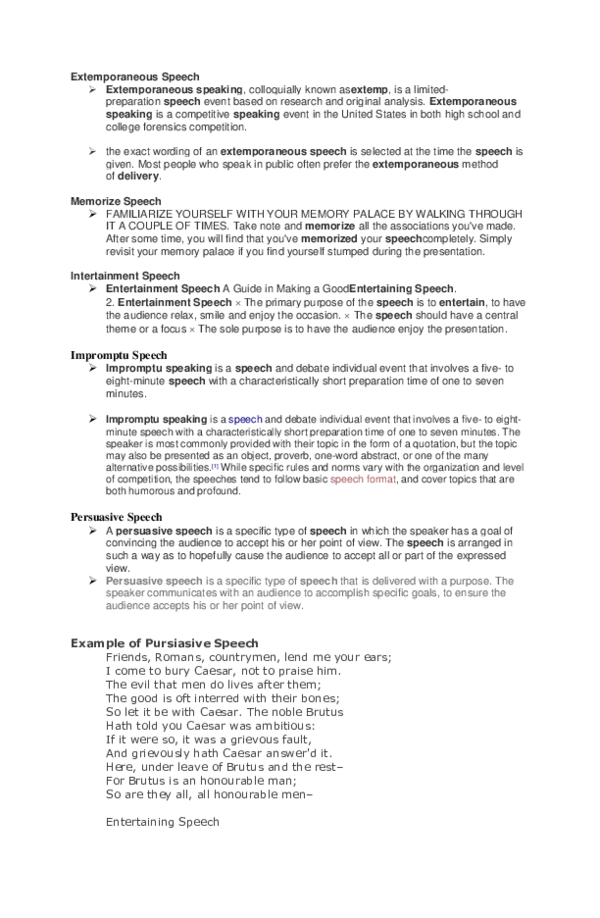 Extemporaneous Speech

➢ Extemporaneous speaking, colloquially known asextemp, is a limited-preparation speech event based on research and original analysis. Extemporaneous speaking is a competitive speaking event in the United States in both high school and college forensics competition.

➢ the exact wording of an extemporaneous speech is selected at the time the speech is given. Most people who speak in public often prefer the extemporaneous method of delivery.

Memorize Speech

➢ FAMILIARIZE YOURSELF WITH YOUR MEMORY PALACE BY WALKING THROUGH IT A COUPLE OF TIMES. Take note and memorize all the associations you've made. After some time, you will find that you've memorized your speechcompletely. Simply revisit your memory palace if you find yourself stumped during the presentation.

Intertainment Speech

➢ Entertainment Speech A Guide in Making a GoodEntertaining Speech.
2. Entertainment Speech × The primary purpose of the speech is to entertain, to have the audience relax, smile and enjoy the occasion. × The speech should have a central theme or a focus × The sole purpose is to have the audience enjoy the presentation.

Impromptu Speech

➢ Impromptu speaking is a speech and debate individual event that involves a five- to eight-minute speech with a characteristically short preparation time of one to seven minutes.

➢ Impromptu speaking is a speech and debate individual event that involves a five- to eight-minute speech with a characteristically short preparation time of one to seven minutes. The speaker is most commonly provided with their topic in the form of a quotation, but the topic may also be presented as an object, proverb, one-word abstract, or one of the many alternative possibilities.[1] While specific rules and norms vary with the organization and level of competition, the speeches tend to follow basic speech format, and cover topics that are both humorous and profound.

Persuasive Speech

➢ A persuasive speech is a specific type of speech in which the speaker has a goal of convincing the audience to accept his or her point of view. The speech is arranged in such a way as to hopefully cause the audience to accept all or part of the expressed view.

➢ Persuasive speech is a specific type of speech that is delivered with a purpose. The speaker communicates with an audience to accomplish specific goals, to ensure the audience accepts his or her point of view.

Example of Pursiasive Speech

Friends, Romans, countrymen, lend me your ears;
I come to bury Caesar, not to praise him.
The evil that men do lives after them;
The good is oft interred with their bones;
So let it be with Caesar. The noble Brutus
Hath told you Caesar was ambitious:
If it were so, it was a grievous fault,
And grievously hath Caesar answer'd it.
Here, under leave of Brutus and the rest–
For Brutus is an honourable man;
So are they all, all honourable men–

Entertaining Speech